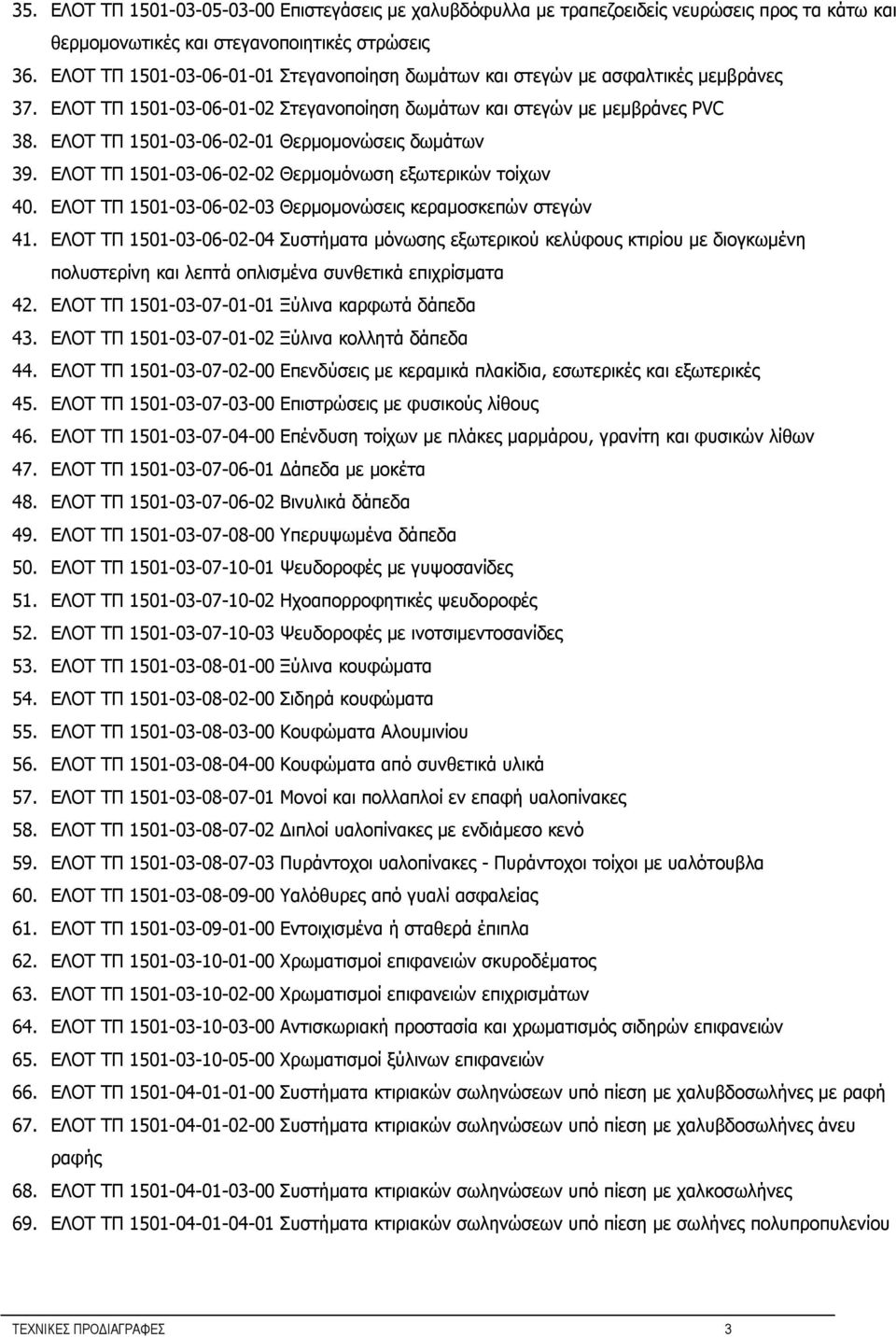 35. ΕΛΟΤ ΤΠ 1501-03-05-03-00 Επιστεγάσεις με χαλυβδόφυλλα με τραπεζοειδείς νευρώσεις προς τα κάτω και θερμομονωτικές και στεγανοποιητικές στρώσεις
36. ΕΛΟΤ ΤΠ 1501-03-06-01-01 Στεγανοποίηση δωμάτων και στεγών με ασφαλτικές μεμβράνες
37. ΕΛΟΤ ΤΠ 1501-03-06-01-02 Στεγανοποίηση δωμάτων και στεγών με μεμβράνες PVC
38. ΕΛΟΤ ΤΠ 1501-03-06-02-01 Θερμομονώσεις δωμάτων
39. ΕΛΟΤ ΤΠ 1501-03-06-02-02 Θερμομόνωση εξωτερικών τοίχων
40. ΕΛΟΤ ΤΠ 1501-03-06-02-03 Θερμομονώσεις κεραμοσκεπών στεγών
41. ΕΛΟΤ ΤΠ 1501-03-06-02-04 Συστήματα μόνωσης εξωτερικού κελύφους κτιρίου με διογκωμένη πολυστερίνη και λεπτά οπλισμένα συνθετικά επιχρίσματα
42. ΕΛΟΤ ΤΠ 1501-03-07-01-01 Ξύλινα καρφωτά δάπεδα
43. ΕΛΟΤ ΤΠ 1501-03-07-01-02 Ξύλινα κολλητά δάπεδα
44. ΕΛΟΤ ΤΠ 1501-03-07-02-00 Επενδύσεις με κεραμικά πλακίδια, εσωτερικές και εξωτερικές
45. ΕΛΟΤ ΤΠ 1501-03-07-03-00 Επιστρώσεις με φυσικούς λίθους
46. ΕΛΟΤ ΤΠ 1501-03-07-04-00 Επένδυση τοίχων με πλάκες μαρμάρου, γρανίτη και φυσικών λίθων
47. ΕΛΟΤ ΤΠ 1501-03-07-06-01 Δάπεδα με μοκέτα
48. ΕΛΟΤ ΤΠ 1501-03-07-06-02 Βινυλικά δάπεδα
49. ΕΛΟΤ ΤΠ 1501-03-07-08-00 Υπερυψωμένα δάπεδα
50. ΕΛΟΤ ΤΠ 1501-03-07-10-01 Ψευδοροφές με γυψοσανίδες
51. ΕΛΟΤ ΤΠ 1501-03-07-10-02 Ηχοαπορροφητικές ψευδοροφές
52. ΕΛΟΤ ΤΠ 1501-03-07-10-03 Ψευδοροφές με ινοτσιμεντοσανίδες
53. ΕΛΟΤ ΤΠ 1501-03-08-01-00 Ξύλινα κουφώματα
54. ΕΛΟΤ ΤΠ 1501-03-08-02-00 Σιδηρά κουφώματα
55. ΕΛΟΤ ΤΠ 1501-03-08-03-00 Κουφώματα Αλουμινίου
56. ΕΛΟΤ ΤΠ 1501-03-08-04-00 Κουφώματα από συνθετικά υλικά
57. ΕΛΟΤ ΤΠ 1501-03-08-07-01 Μονοί και πολλαπλοί εν επαφή υαλοπίνακες
58. ΕΛΟΤ ΤΠ 1501-03-08-07-02 Διπλοί υαλοπίνακες με ενδιάμεσο κενό
59. ΕΛΟΤ ΤΠ 1501-03-08-07-03 Πυράντοχοι υαλοπίνακες - Πυράντοχοι τοίχοι με υαλότουβλα
60. ΕΛΟΤ ΤΠ 1501-03-08-09-00 Υαλόθυρες από γυαλί ασφαλείας
61. ΕΛΟΤ ΤΠ 1501-03-09-01-00 Εντοιχισμένα ή σταθερά έπιπλα
62. ΕΛΟΤ ΤΠ 1501-03-10-01-00 Χρωματισμοί επιφανειών σκυροδέματος
63. ΕΛΟΤ ΤΠ 1501-03-10-02-00 Χρωματισμοί επιφανειών επιχρισμάτων
64. ΕΛΟΤ ΤΠ 1501-03-10-03-00 Αντισκωριακή προστασία και χρωματισμός σιδηρών επιφανειών
65. ΕΛΟΤ ΤΠ 1501-03-10-05-00 Χρωματισμοί ξύλινων επιφανειών
66. ΕΛΟΤ ΤΠ 1501-04-01-01-00 Συστήματα κτιριακών σωληνώσεων υπό πίεση με χαλυβδοσωλήνες με ραφή
67. ΕΛΟΤ ΤΠ 1501-04-01-02-00 Συστήματα κτιριακών σωληνώσεων υπό πίεση με χαλυβδοσωλήνες άνευ ραφής
68. ΕΛΟΤ ΤΠ 1501-04-01-03-00 Συστήματα κτιριακών σωληνώσεων υπό πίεση με χαλκοσωλήνες
69. ΕΛΟΤ ΤΠ 1501-04-01-04-01 Συστήματα κτιριακών σωληνώσεων υπό πίεση με σωλήνες πολυπροπυλενίου

ΤΕΧΝΙΚΕΣ ΠΡΟΔΙΑΓΡΑΦΕΣ 3